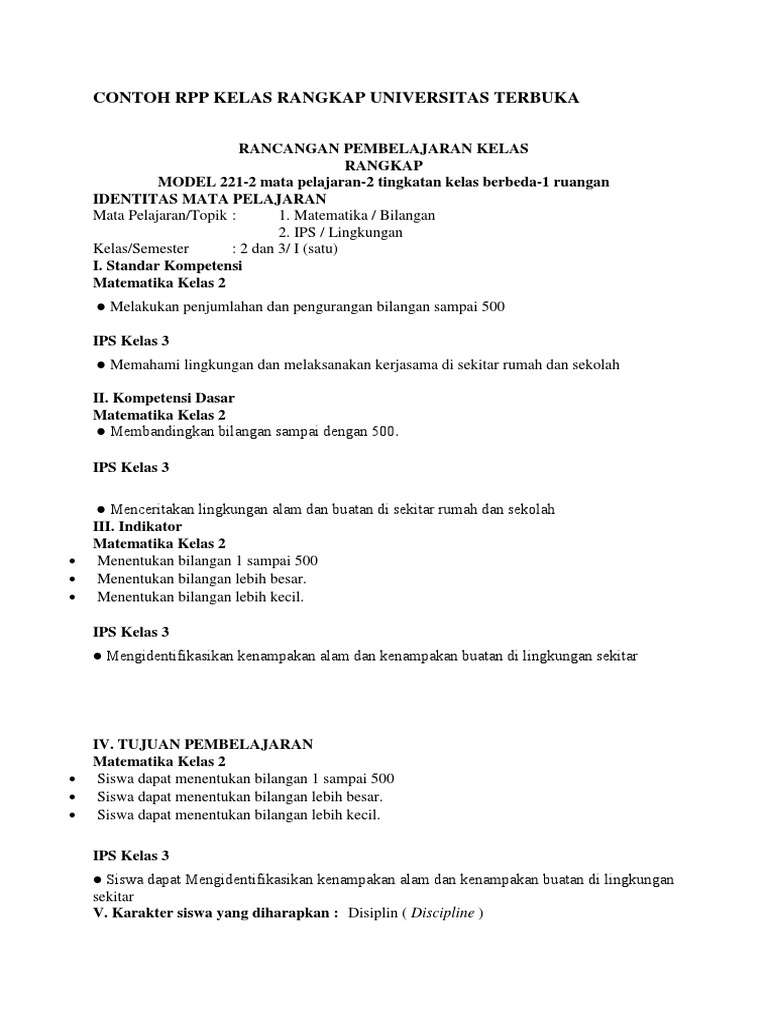 CONTOH RPP KELAS RANGKAP UNIVERSITAS TERBUKA

RANCANGAN PEMBELAJARAN KELAS RANGKAP
MODEL 221-2 mata pelajaran-2 tingkatan kelas berbeda-1 ruangan
IDENTITAS MATA PELAJARAN
Mata Pelajaran/Topik : 1. Matematika / Bilangan
2. IPS / Lingkungan
Kelas/Semester : 2 dan 3/ I (satu)
I. Standar Kompetensi
Matematika Kelas 2
● Melakukan penjumlahan dan pengurangan bilangan sampai 500

IPS Kelas 3
● Memahami lingkungan dan melaksanakan kerjasama di sekitar rumah dan sekolah

II. Kompetensi Dasar
Matematika Kelas 2
● Membandingkan bilangan sampai dengan 500.

IPS Kelas 3

● Menceritakan lingkungan alam dan buatan di sekitar rumah dan sekolah
III. Indikator
Matematika Kelas 2
• Menentukan bilangan 1 sampai 500
• Menentukan bilangan lebih besar.
• Menentukan bilangan lebih kecil.

IPS Kelas 3
● Mengidentifikasikan kenampakan alam dan kenampakan buatan di lingkungan sekitar

IV. TUJUAN PEMBELAJARAN
Matematika Kelas 2
• Siswa dapat menentukan bilangan 1 sampai 500
• Siswa dapat menentukan bilangan lebih besar.
• Siswa dapat menentukan bilangan lebih kecil.

IPS Kelas 3
● Siswa dapat Mengidentifikasikan kenampakan alam dan kenampakan buatan di lingkungan sekitar
V. Karakter siswa yang diharapkan : Disiplin ( Discipline )